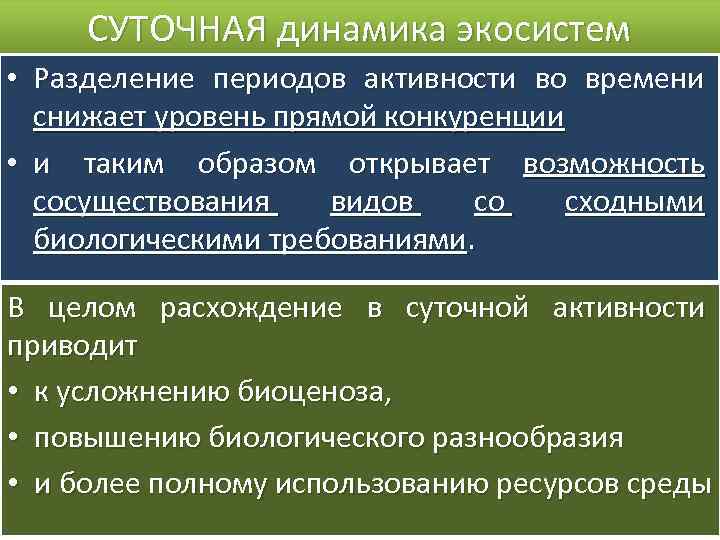 СУТОЧНАЯ динамика экосистем

• Разделение периодов активности во времени снижает уровень прямой конкуренции

• и таким образом открывает возможность сосуществования видов со сходными биологическими требованиями.

В целом расхождение в суточной активности приводит

• к усложнению биоценоза,

• повышению биологического разнообразия

• и более полному использованию ресурсов среды